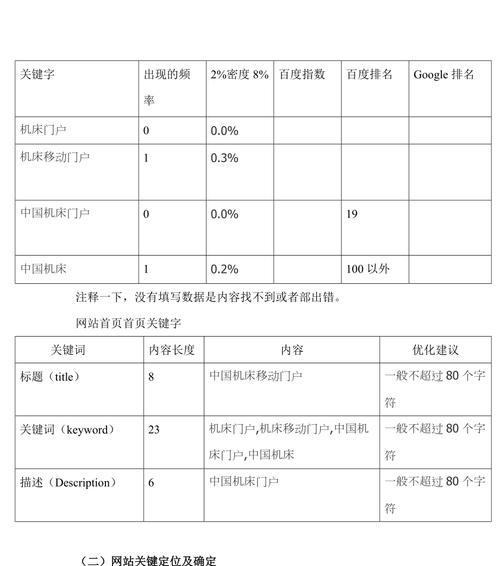 | 关键字 | 出现的频率 | 2%密度 8% | 百度指数 | 百度排名 | Google 排名 |
|---|---|---|---|---|---|
| 机床门户 | 0 | 0.0% | | | |
| 机床移动门户 | 1 | 0.3% | | | |
| 中国机床门户 | 0 | 0.0% | | 19 | |
| 中国机床 | 1 | 0.2% | | 100 以外 | |

注释一下，没有填写数据是内容找不到或者部出错。

网站首页首页关键字

| 关键词 | 内容长度 | 内容 | 优化建议 |
|---|---|---|---|
| 标题（title） | 8 | 中国机床移动门户 | 一般不超过 80 个字符 |
| 关键词（keyword） | 23 | 机床门户,机床移动门户,中国机床门户,中国机床 | 一般不超过 80 个字符 |
| 描述（Description） | 6 | 中国机床门户 | 一般不超过 80 个字符 |

（二）网站关键定位及确定